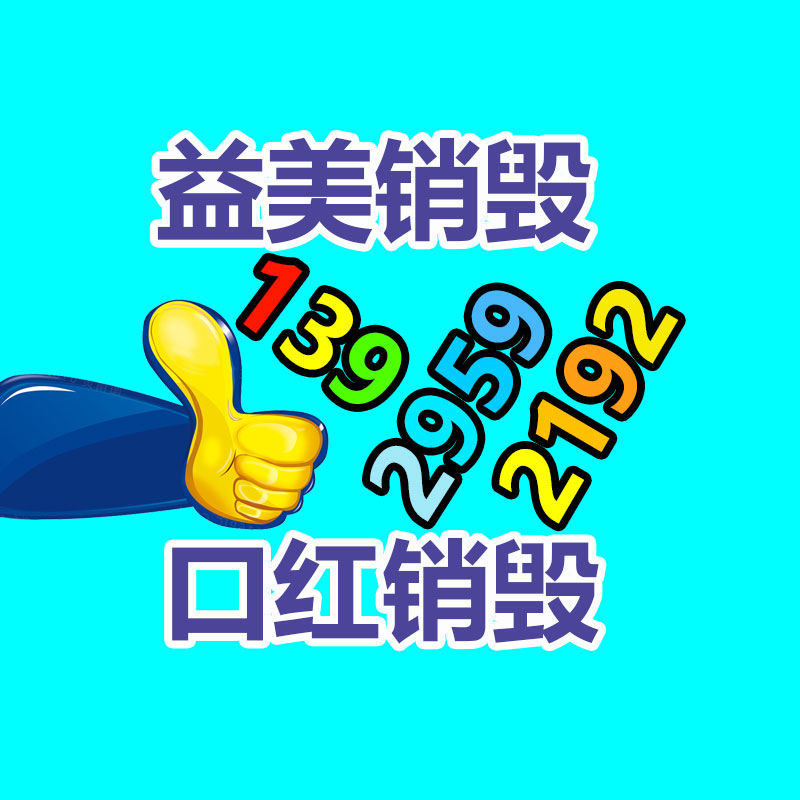 益美销毁

139
2959
2192

口红销毁